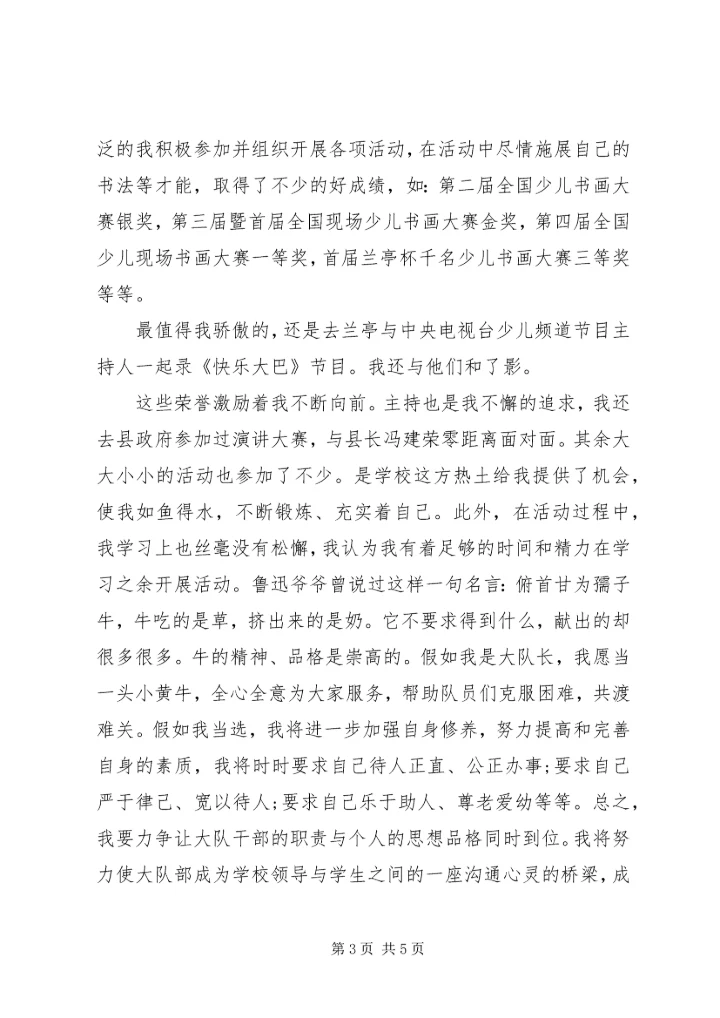 泛的我积极参加并组织开展各项活动，在活动中尽情施展自己的书法等才能，取得了不少的好成绩，如：第二届全国少儿书画大赛银奖，第三届暨首届全国现场少儿书画大赛金奖，第四届全国少儿现场书画大赛一等奖，首届兰亭杯千名少儿书画大赛三等奖等等。

最值得我骄傲的，还是去兰亭与中央电视台少儿频道节目主持人一起录《快乐大巴》节目。我还与他们和了影。

这些荣誉激励着我不断向前。主持也是我不懈的追求，我还去县政府参加过演讲大赛，与县长冯建荣零距离面对面。其余大大小小的活动也参加了不少。是学校这方热土给我提供了机会，使我如鱼得水，不断锻炼、充实着自己。此外，在活动过程中，我学习上也丝毫没有松懈，我认为我有着足够的时间和精力在学习之余开展活动。鲁迅爷爷曾说过这样一句名言：俯首甘为孺子牛，牛吃的是草，挤出来的是奶。它不要求得到什么，献出的却很多很多。牛的精神、品格是崇高的。假如我是大队长，我愿当一头小黄牛，全心全意为大家服务，帮助队员们克服困难，共渡难关。假如我当选，我将进一步加强自身修养，努力提高和完善自身的素质，我将时时要求自己待人正直、公正办事;要求自己严于律己、宽以待人;要求自己乐于助人、尊老爱幼等等。总之，我要力争让大队干部的职责与个人的思想品格同时到位。我将努力使大队部成为学校领导与学生之间的一座沟通心灵的桥梁，成

第 3 页 共 5 页